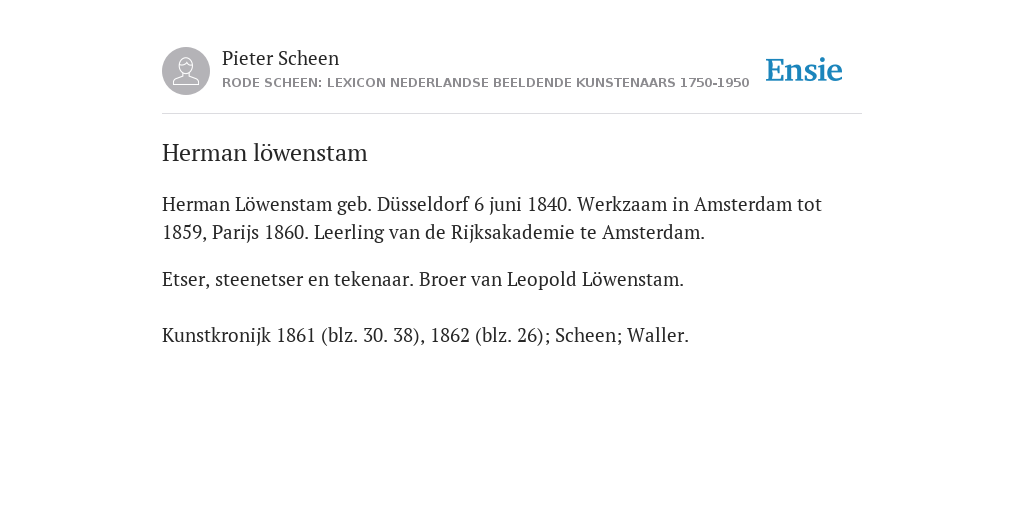 Pieter Scheen
RODE SCHEEN: LEXICON NEDERLANDSE BEELDENDE KUNSTENAARS 1750-1950

Ensie

Herman löwenstam

Herman Löwenstam geb. Düsseldorf 6 juni 1840. Werkzaam in Amsterdam tot 1859, Parijs 1860. Leerling van de Rijksakademie te Amsterdam.

Etser, steenetser en tekenaar. Broer van Leopold Löwenstam.

Kunstkronijk 1861 (blz. 30. 38), 1862 (blz. 26); Scheen; Waller.